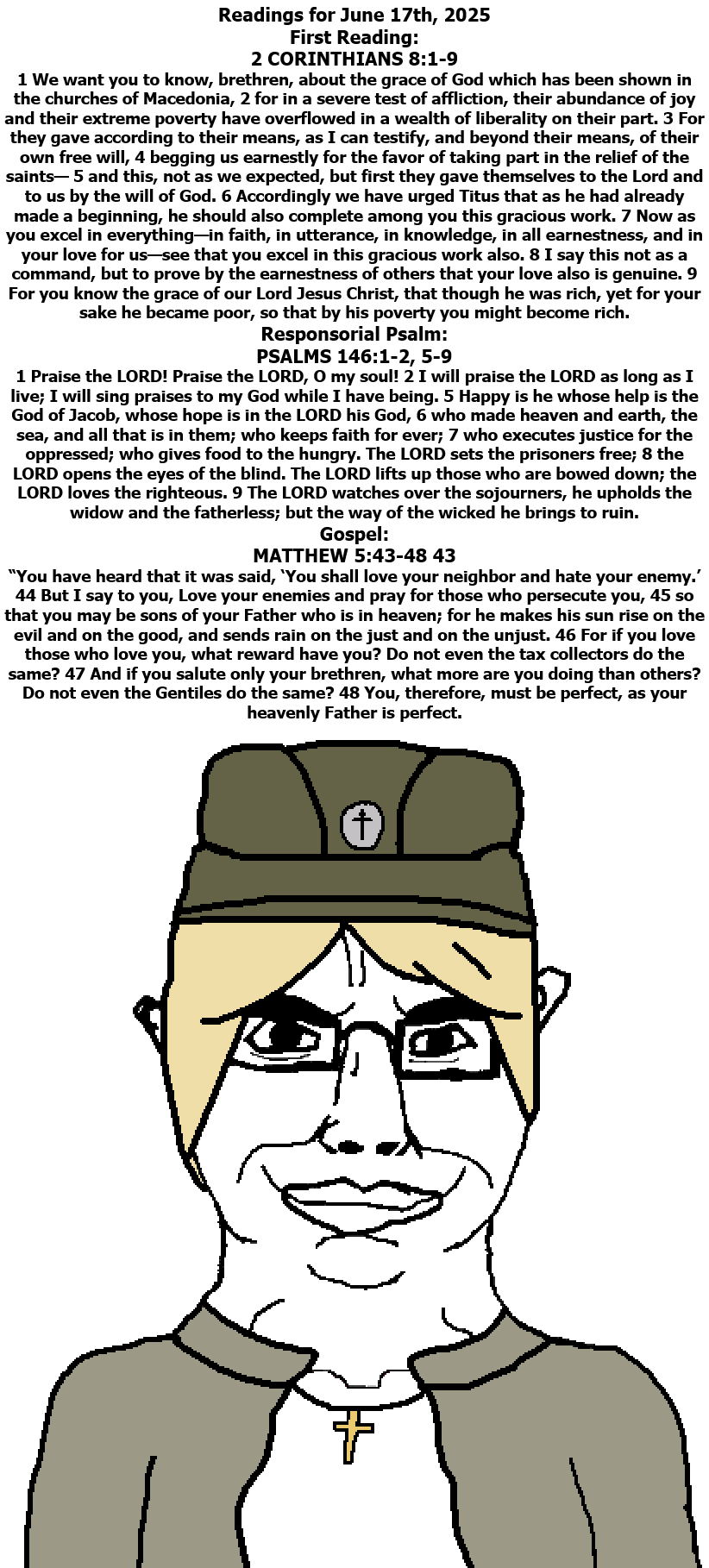 Readings for June 17th, 2025
First Reading:
2 CORINTHIANS 8:1-9

1 We want you to know, brethren, about the grace of God which has been shown in the churches of Macedonia, 2 for in a severe test of affliction, their abundance of joy and their extreme poverty have overflowed in a wealth of liberality on their part. 3 For they gave according to their means, as I can testify, and beyond their means, of their own free will, 4 begging us earnestly for the favor of taking part in the relief of the saints— 5 and this, not as we expected, but first they gave themselves to the Lord and to us by the will of God. 6 Accordingly we have urged Titus that as he had already made a beginning, he should also complete among you this gracious work. 7 Now as you excel in everything—in faith, in utterance, in knowledge, in all earnestness, and in your love for us—see that you excel in this gracious work also. 8 I say this not as a command, but to prove by the earnestness of others that your love also is genuine. 9 For you know the grace of our Lord Jesus Christ, that though he was rich, yet for your sake he became poor, so that by his poverty you might become rich.

Responsorial Psalm:
PSALMS 146:1-2, 5-9

1 Praise the LORD! Praise the LORD, O my soul! 2 I will praise the LORD as long as I live; I will sing praises to my God while I have being. 5 Happy is he whose help is the God of Jacob, whose hope is in the LORD his God, 6 who made heaven and earth, the sea, and all that is in them; who keeps faith for ever; 7 who executes justice for the oppressed; who gives food to the hungry. The LORD sets the prisoners free; 8 the LORD opens the eyes of the blind. The LORD lifts up those who are bowed down; the LORD loves the righteous. 9 The LORD watches over the sojourners, he upholds the widow and the fatherless; but the way of the wicked he brings to ruin.

Gospel:
MATTHEW 5:43-48 43

"You have heard that it was said, 'You shall love your neighbor and hate your enemy.' 44 But I say to you, Love your enemies and pray for those who persecute you, 45 so that you may be sons of your Father who is in heaven; for he makes his sun rise on the evil and on the good, and sends rain on the just and on the unjust. 46 For if you love those who love you, what reward have you? Do not even the tax collectors do the same? 47 And if you salute only your brethren, what more are you doing than others? Do not even the Gentiles do the same? 48 You, therefore, must be perfect, as your heavenly Father is perfect.